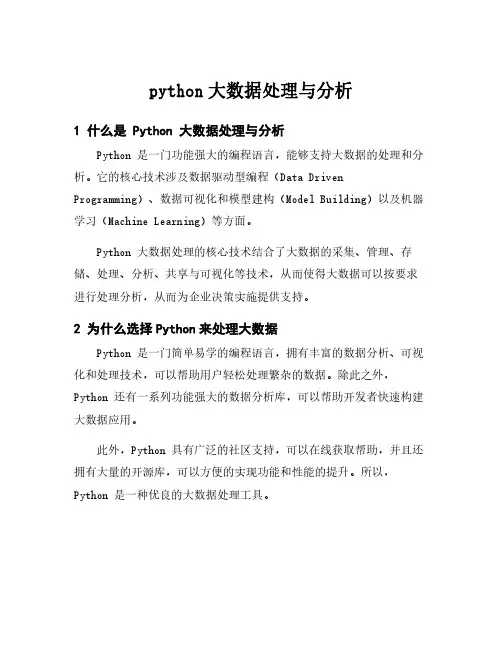 python 大数据处理与分析

1 什么是 Python 大数据处理与分析

Python 是一门功能强大的编程语言，能够支持大数据的处理和分析。它的核心技术涉及数据驱动型编程（Data Driven Programming）、数据可视化和模型建构（Model Building）以及机器学习（Machine Learning）等方面。

Python 大数据处理的核心技术结合了大数据的采集、管理、存储、处理、分析、共享与可视化等技术，从而使得大数据可以按要求进行处理分析，从而为企业决策实施提供支持。

2 为什么选择 Python 来处理大数据

Python 是一门简单易学的编程语言，拥有丰富的数据分析、可视化和处理技术，可以帮助用户轻松处理繁杂的数据。除此之外，Python 还有一系列功能强大的数据分析库，可以帮助开发者快速构建大数据应用。

此外，Python 具有广泛的社区支持，可以在线获取帮助，并且还拥有大量的开源库，可以方便的实现功能和性能的提升。所以，Python 是一种优良的大数据处理工具。